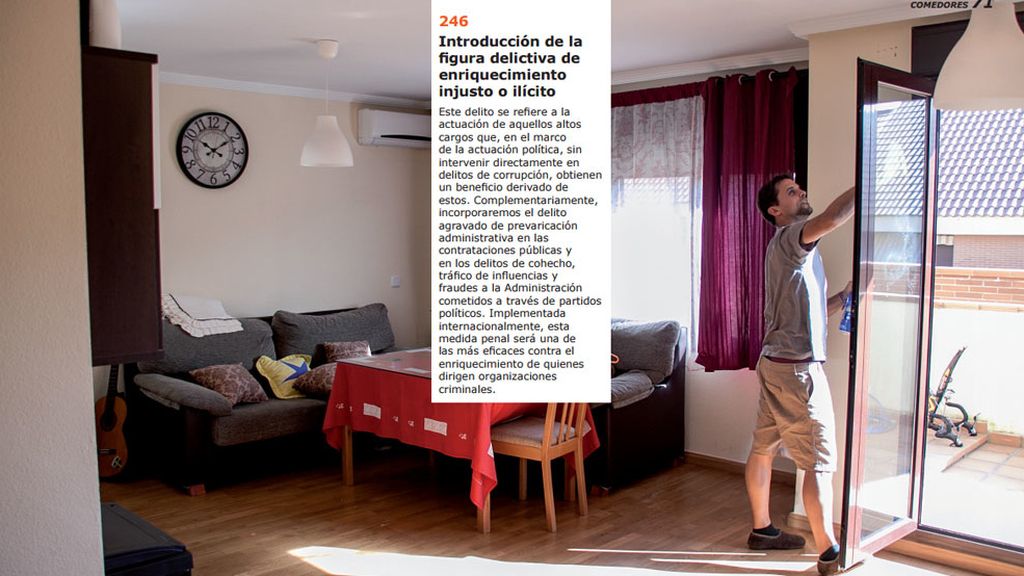 COMEDORES 71

246

Introducción de la figura delictiva de enriquecimiento injusto o ilícito

Este delito se refiere a la actuación de aquellos altos cargos que, en el marco de la actuación política, sin intervenir directamente en delitos de corrupción, obtienen un beneficio derivado de estos. Complementariamente, incorporaremos el delito agravado de prevaricación administrativa en las contrataciones públicas y en los delitos de cohecho, tráfico de influencias y fraudes a la Administración cometidos a través de partidos políticos. Implementada internacionalmente, esta medida penal será una de las más eficaces contra el enriquecimiento de quienes dirigen organizaciones criminales.